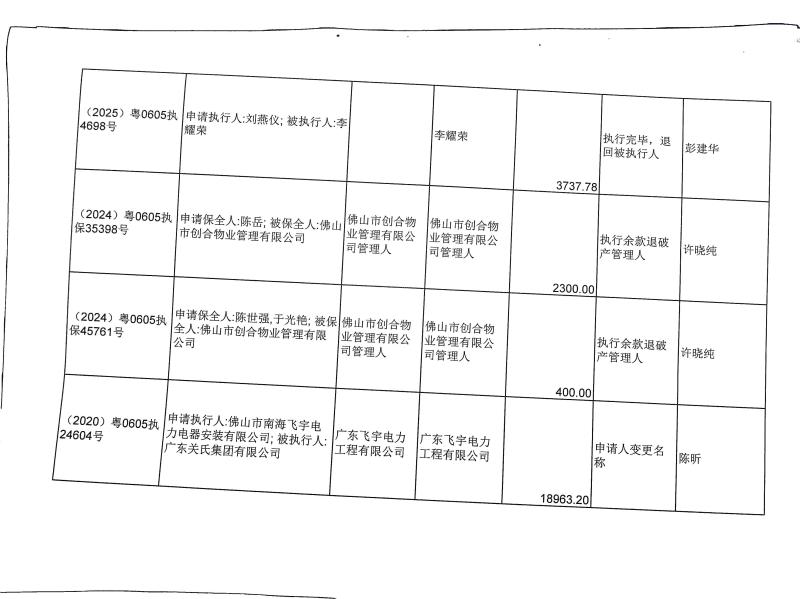 | （2025）粤0605执4698号 | 申请执行人:刘燕仪; 被执行人:李耀荣 |  | 李耀荣 | 3737.78 | 执行完毕，退回被执行人 | 彭建华 |
|---|---|---|---|---|---|---|
| （2024）粤0605执保35398号 | 申请保全人:陈岳; 被保全人:佛山市创合物业管理有限公司 | 佛山市创合物业管理有限公司管理人 | 佛山市创合物业管理有限公司管理人 | 2300.00 | 执行余款退破产管理人 | 许晓纯 |
| （2024）粤0605执保45761号 | 申请保全人:陈世强,于光艳; 被保全人:佛山市创合物业管理有限公司 | 佛山市创合物业管理有限公司管理人 | 佛山市创合物业管理有限公司管理人 | 400.00 | 执行余款退破产管理人 | 许晓纯 |
| （2020）粤0605执24604号 | 申请执行人:佛山市南海飞宇电力电器安装有限公司; 被执行人:广东关氏集团有限公司 | 广东飞宇电力工程有限公司 | 广东飞宇电力工程有限公司 | 18963.20 | 申请人变更名称 | 陈昕 |